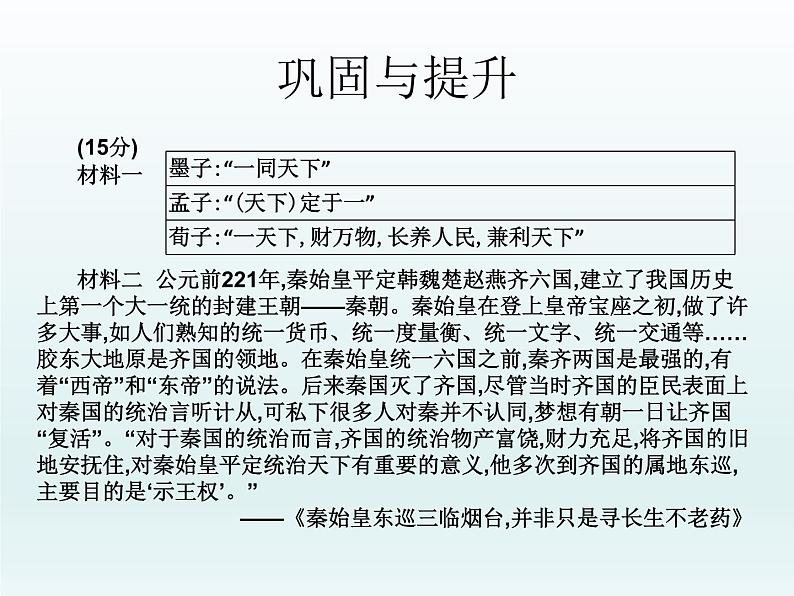 巩固与提升

(15分)
材料一

| 墨子:“一同天下” |
|---|
| 孟子:“(天下)定于一” |
| 荀子:“一天下,财万物,长养人民,兼利天下” |

材料二 公元前221年,秦始皇平定韩魏楚赵燕齐六国,建立了我国历史上第一个大一统的封建王朝——秦朝。秦始皇在登上皇帝宝座之初,做了许多大事,如人们熟知的统一货币、统一度量衡、统一文字、统一交通等……胶东大地原是齐国的领地。在秦始皇统一六国之前,秦齐两国是最强的,有着“西帝”和“东帝”的说法。后来秦国灭了齐国,尽管当时齐国的臣民表面上对秦国的统治言听计从,可私下很多人对秦并不认同,梦想有朝一日让齐国“复活”。“对于秦国的统治而言,齐国的统治物产富饶,财力充足,将齐国的旧地安抚住,对秦始皇平定统治天下有重要的意义,他多次到齐国的属地东巡,主要目的是‘示王权’。”

——《秦始皇东巡三临烟台,并非只是寻长生不老药》